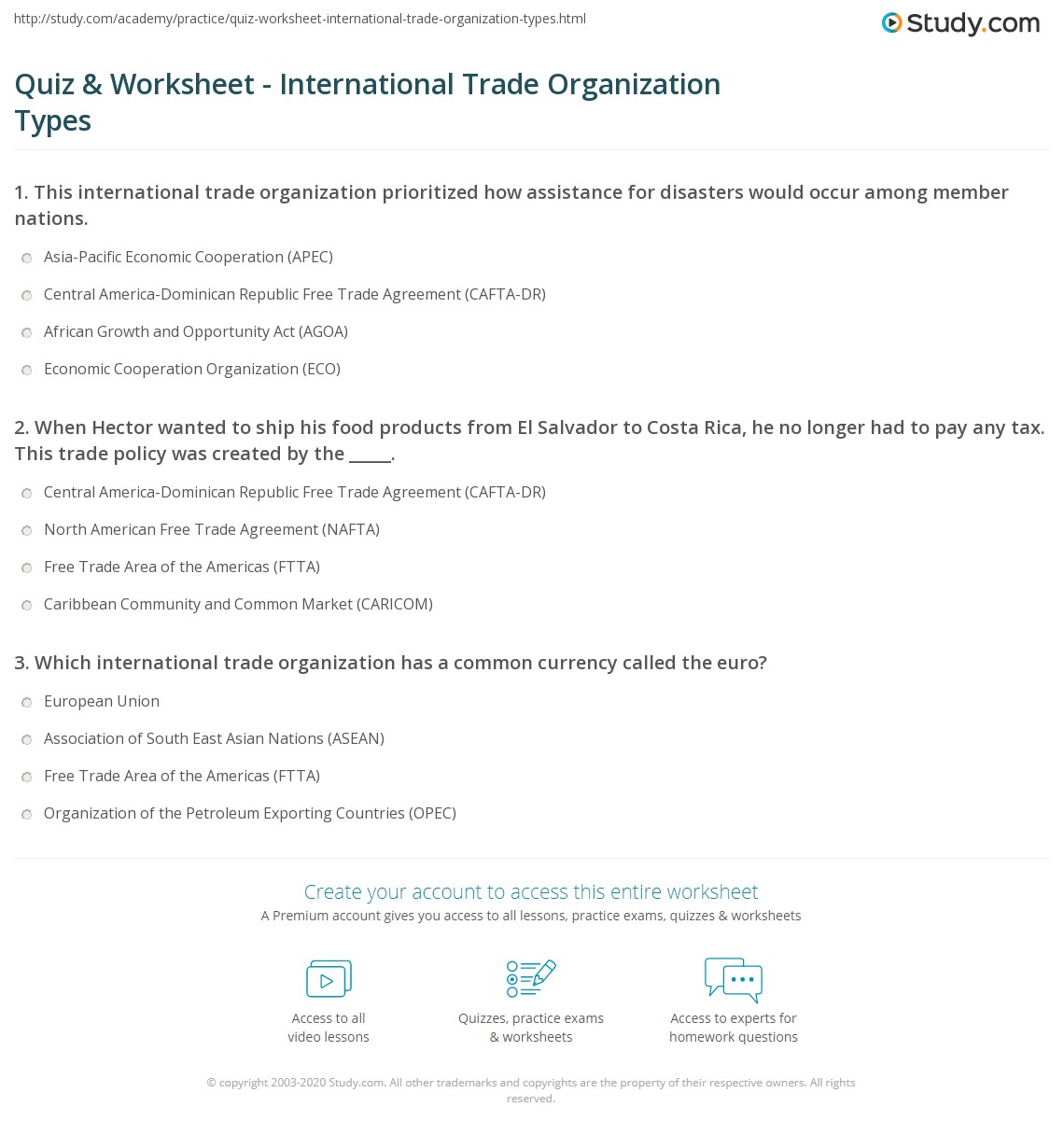 http://study.com/academy/practice/quiz-worksheet-international-trade-organization-types.html

Study.com

Quiz & Worksheet - International Trade Organization Types

1. This international trade organization prioritized how assistance for disasters would occur among member nations.

Asia-Pacific Economic Cooperation (APEC)

Central America-Dominican Republic Free Trade Agreement (CAFTA-DR)

African Growth and Opportunity Act (AGOA)

Economic Cooperation Organization (ECO)

2. When Hector wanted to ship his food products from El Salvador to Costa Rica, he no longer had to pay any tax. This trade policy was created by the _____.

Central America-Dominican Republic Free Trade Agreement (CAFTA-DR)

North American Free Trade Agreement (NAFTA)

Free Trade Area of the Americas (FTTA)

Caribbean Community and Common Market (CARICOM)

3. Which international trade organization has a common currency called the euro?

European Union

Association of South East Asian Nations (ASEAN)

Free Trade Area of the Americas (FTTA)

Organization of the Petroleum Exporting Countries (OPEC)

Create your account to access this entire worksheet

A Premium account gives you access to all lessons, practice exams, quizzes & worksheets

Access to all video lessons

Quizzes, practice exams & worksheets

Access to experts for homework questions

© copyright 2003-2020 Study.com. All other trademarks and copyrights are the property of their respective owners. All rights reserved.